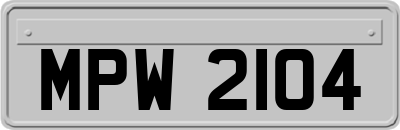 MPW 2104